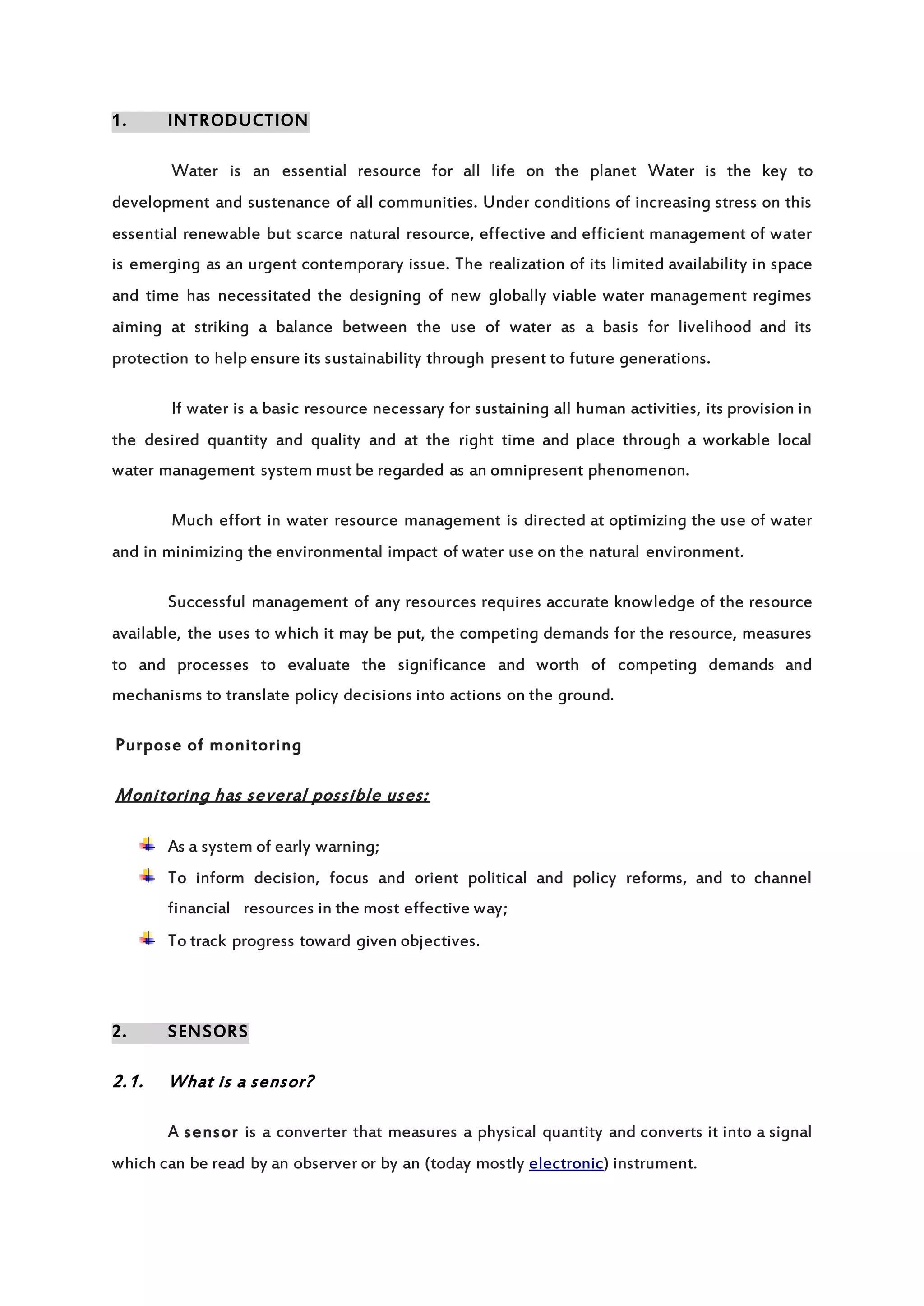 1. INTRODUCTION

Water is an essential resource for all life on the planet Water is the key to development and sustenance of all communities. Under conditions of increasing stress on this essential renewable but scarce natural resource, effective and efficient management of water is emerging as an urgent contemporary issue. The realization of its limited availability in space and time has necessitated the designing of new globally viable water management regimes aiming at striking a balance between the use of water as a basis for livelihood and its protection to help ensure its sustainability through present to future generations.

If water is a basic resource necessary for sustaining all human activities, its provision in the desired quantity and quality and at the right time and place through a workable local water management system must be regarded as an omnipresent phenomenon.

Much effort in water resource management is directed at optimizing the use of water and in minimizing the environmental impact of water use on the natural environment.

Successful management of any resources requires accurate knowledge of the resource available, the uses to which it may be put, the competing demands for the resource, measures to and processes to evaluate the significance and worth of competing demands and mechanisms to translate policy decisions into actions on the ground.

Purpose of monitoring

Monitoring has several possible uses:

As a system of early warning;
To inform decision, focus and orient political and policy reforms, and to channel financial resources in the most effective way;
To track progress toward given objectives.

2. SENSORS

2.1. What is a sensor?

A sensor is a converter that measures a physical quantity and converts it into a signal which can be read by an observer or by an (today mostly electronic) instrument.